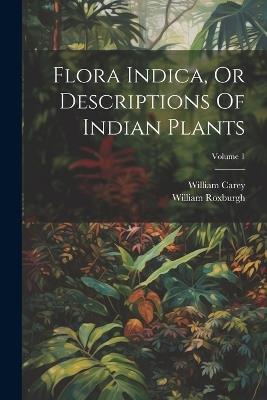 Flora Indica, Or Descriptions Of Indian Plants

Volume 1

William Carey
William Roxburgh